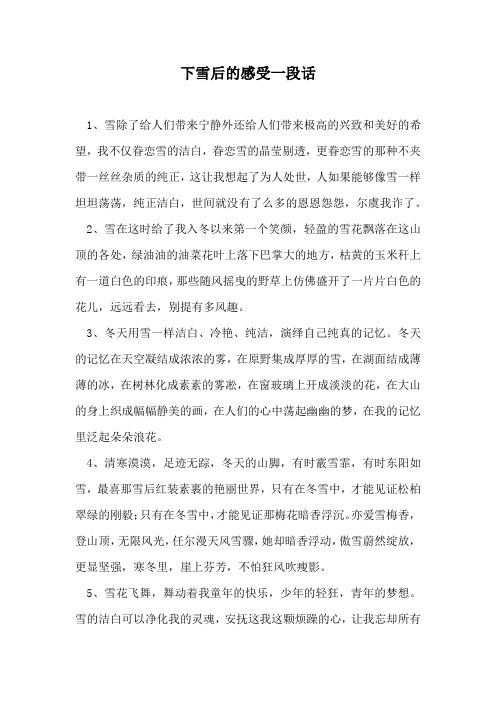 下雪后的感受一段话

1、雪除了给人们带来宁静外还给人们带来极高的兴致和美好的希望，我不仅眷恋雪的洁白，眷恋雪的晶莹剔透，更眷恋雪的那种不夹带一丝丝杂质的纯正，这让我想起了为人处世，人如果能够像雪一样坦坦荡荡，纯正洁白，世间就没有了么多的恩恩怨怨，尔虞我诈了。

2、雪在这时给了我入冬以来第一个笑颜，轻盈的雪花飘落在这山顶的各处，绿油油的油菜花叶上落下巴掌大的地方，枯黄的玉米秆上有一道白色的印痕，那些随风摇曳的野草上仿佛盛开了一片片白色的花儿，远远看去，别提有多风趣。

3、冬天用雪一样洁白、冷艳、纯洁，演绎自己纯真的记忆。冬天的记忆在天空凝结成浓浓的雾，在原野集成厚厚的雪，在湖面结成薄薄的冰，在树林化成素素的雾凇，在窗玻璃上开成淡淡的花，在大山的身上织成幅幅静美的画，在人们的心中荡起幽幽的梦，在我的记忆里泛起朵朵浪花。

4、清寒漠漠，足迹无踪，冬天的山脚，有时霰雪霏，有时东阳如雪，最喜那雪后红装素裹的艳丽世界，只有在冬雪中，才能见证松柏翠绿的刚毅；只有在冬雪中，才能见证那梅花暗香浮沉。亦爱雪梅香，登山顶，无限风光，任尔漫天风雪骤，她却暗香浮动，傲雪蔚然绽放，更显坚强，寒冬里，崖上芬芳，不怕狂风吹瘦影。

5、雪花飞舞，舞动着我童年的快乐，少年的轻狂，青年的梦想。雪的洁白可以净化我的灵魂，安抚这我这颗烦躁的心，让我忘却所有